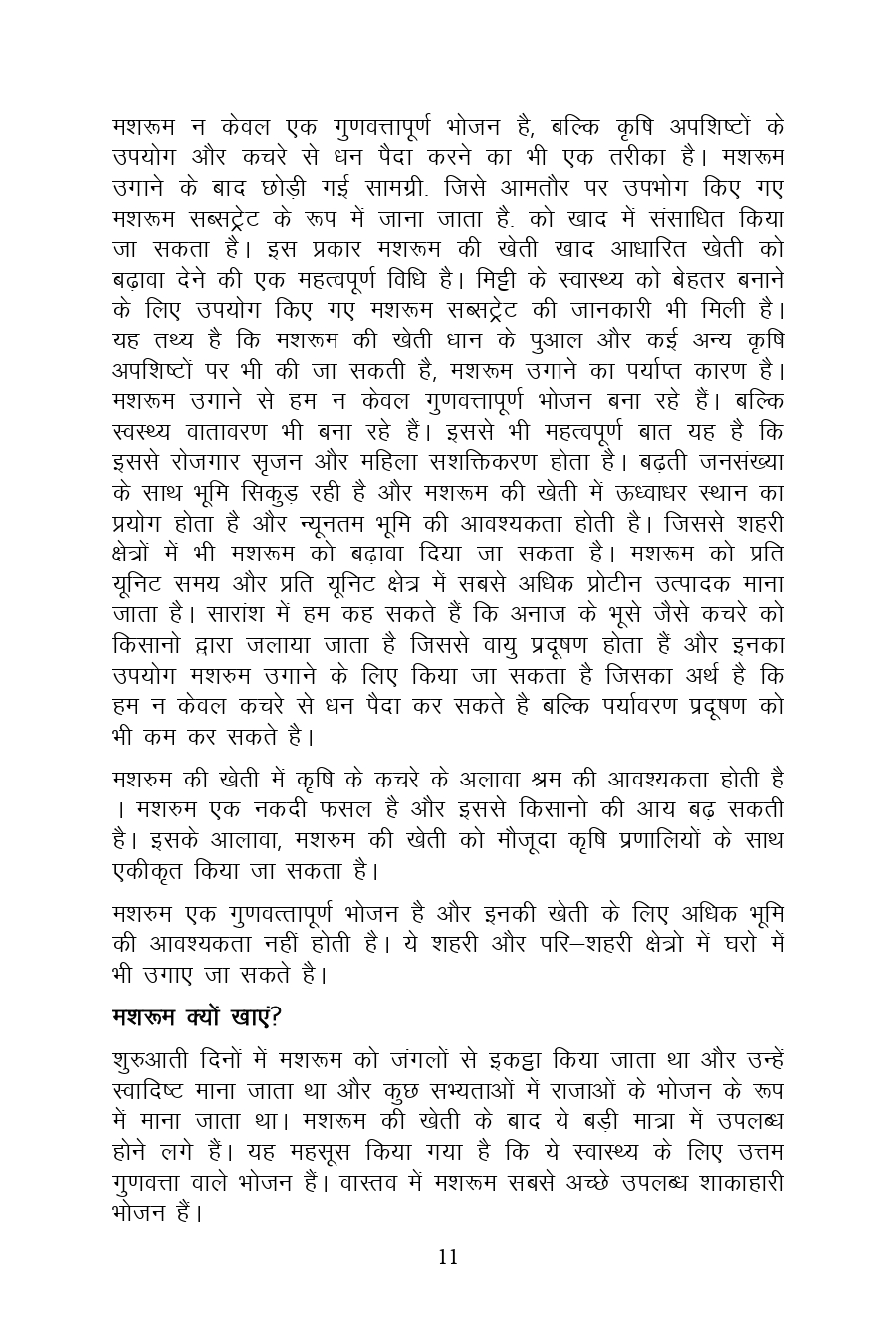 मशरूम न केवल एक गुणवत्तापूर्ण भोजन है, बल्कि कृषि अपशिष्टों के उपयोग और कचरे से धन पैदा करने का भी एक तरीका है। मशरूम उगाने के बाद छोड़ी गई सामग्री. जिसे आमतौर पर उपभोग किए गए मशरूम सब्सट्रेट के रूप में जाना जाता है. को खाद में संसाधित किया जा सकता है। इस प्रकार मशरूम की खेती खाद आधारित खेती को बढ़ावा देने की एक महत्वपूर्ण विधि है। मिट्टी के स्वास्थ्य को बेहतर बनाने के लिए उपयोग किए गए मशरूम सब्सट्रेट की जानकारी भी मिली है। यह तथ्य है कि मशरूम की खेती धान के पुआल और कई अन्य कृषि अपशिष्टों पर भी की जा सकती है, मशरूम उगाने का पर्याप्त कारण है। मशरूम उगाने से हम न केवल गुणवत्तापूर्ण भोजन बना रहे हैं। बल्कि स्वस्थ्य वातावरण भी बना रहे हैं। इससे भी महत्वपूर्ण बात यह है कि इससे रोजगार सृजन और महिला सशक्तिकरण होता है। बढ़ती जनसंख्या के साथ भूमि सिकुड़ रही है और मशरूम की खेती में ऊध्वाधर स्थान का प्रयोग होता है और न्यूनतम भूमि की आवश्यकता होती है। जिससे शहरी क्षेत्रों में भी मशरूम को बढ़ावा दिया जा सकता है। मशरूम को प्रति यूनिट समय और प्रति यूनिट क्षेत्र में सबसे अधिक प्रोटीन उत्पादक माना जाता है। सारांश में हम कह सकते हैं कि अनाज के भूसे जैसे कचरे को किसानो द्वारा जलाया जाता है जिससे वायु प्रदूषण होता हैं और इनका उपयोग मशरुम उगाने के लिए किया जा सकता है जिसका अर्थ है कि हम न केवल कचरे से धन पैदा कर सकते है बल्कि पर्यावरण प्रदूषण को भी कम कर सकते है।

मशरुम की खेती में कृषि के कचरे के अलावा श्रम की आवश्यकता होती है । मशरुम एक नकदी फसल है और इससे किसानो की आय बढ़ सकती है। इसके आलावा, मशरुम की खेती को मौजूदा कृषि प्रणालियों के साथ एकीकृत किया जा सकता है।

मशरुम एक गुणवत्तापूर्ण भोजन है और इनकी खेती के लिए अधिक भूमि की आवश्यकता नहीं होती है। ये शहरी और परि–शहरी क्षेत्रो में घरो में भी उगाए जा सकते है।

मशरूम क्यों खाएं?

शुरुआती दिनों में मशरूम को जंगलों से इकट्ठा किया जाता था और उन्हें स्वादिष्ट माना जाता था और कुछ सभ्यताओं में राजाओं के भोजन के रूप में माना जाता था। मशरूम की खेती के बाद ये बड़ी मात्रा में उपलब्ध होने लगे हैं। यह महसूस किया गया है कि ये स्वास्थ्य के लिए उत्तम गुणवत्ता वाले भोजन हैं। वास्तव में मशरूम सबसे अच्छे उपलब्ध शाकाहारी भोजन हैं।

11